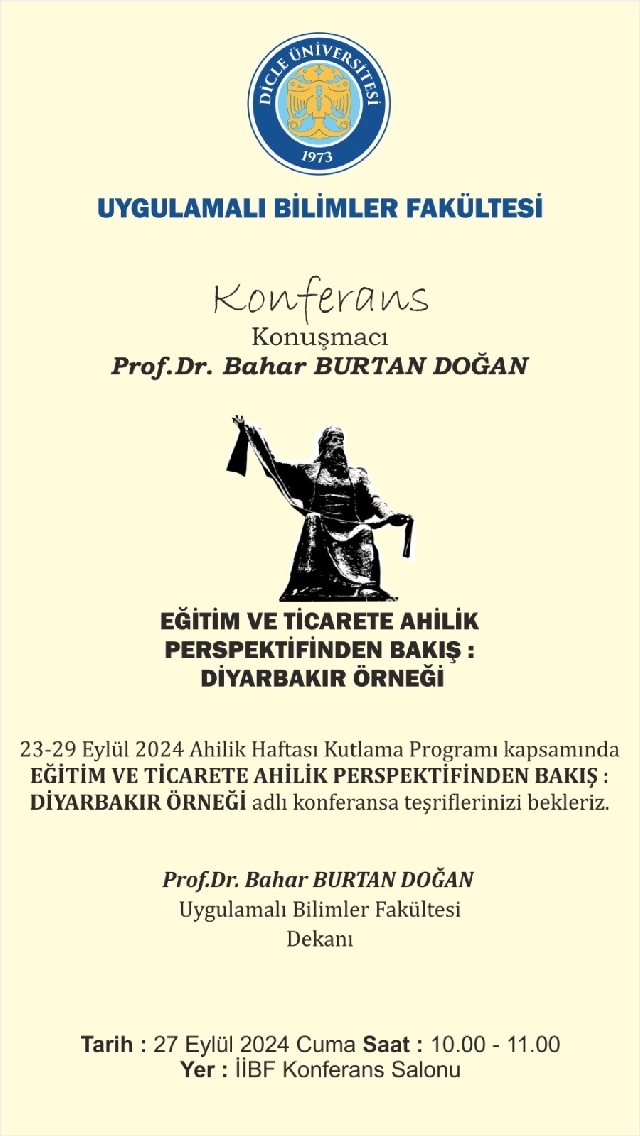 DİCLE ÜNİVERSİTESİ
1973

UYGULAMALI BİLİMLER FAKÜLTESİ

Konferans
Konuşmacı
Prof.Dr. Bahar BURTAN DOĞAN

EĞİTİM VE TİCARETE AHİLİK PERSPEKTİFİNDEN BAKIŞ : DİYARBAKIR ÖRNEĞİ

23-29 Eylül 2024 Ahilik Haftası Kutlama Programı kapsamında EĞİTİM VE TİCARETE AHİLİK PERSPEKTİFİNDEN BAKIŞ : DİYARBAKIR ÖRNEĞİ adlı konferansa teşriflerinizi bekleriz.

Prof.Dr. Bahar BURTAN DOĞAN
Uygulamalı Bilimler Fakültesi
Dekanı

Tarih : 27 Eylül 2024 Cuma Saat : 10.00 - 11.00
Yer : İİBF Konferans Salonu